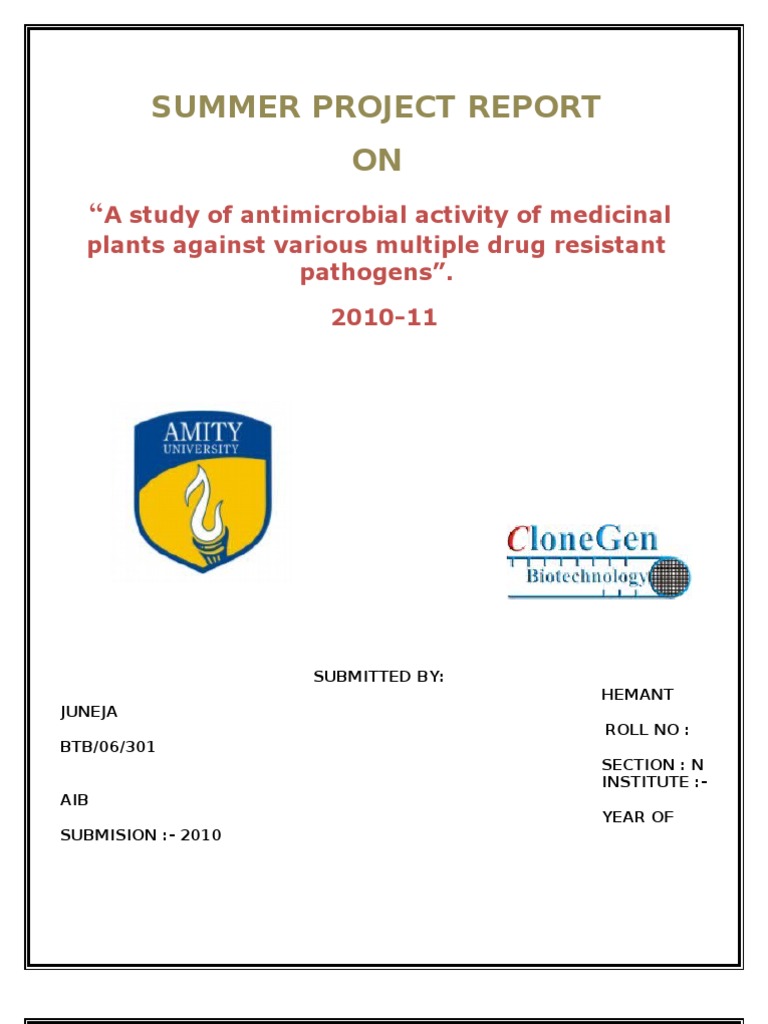 SUMMER PROJECT REPORT

ON

“A study of antimicrobial activity of medicinal plants against various multiple drug resistant pathogens”.

2010-11

AMITY
UNIVERSITY

CloneGen
Biotechnology

SUBMITTED BY:

HEMANT

JUNEJA

ROLL NO :

BTB/06/301

SECTION : N
INSTITUTE :-

AIB

YEAR OF

SUBMISION :- 2010